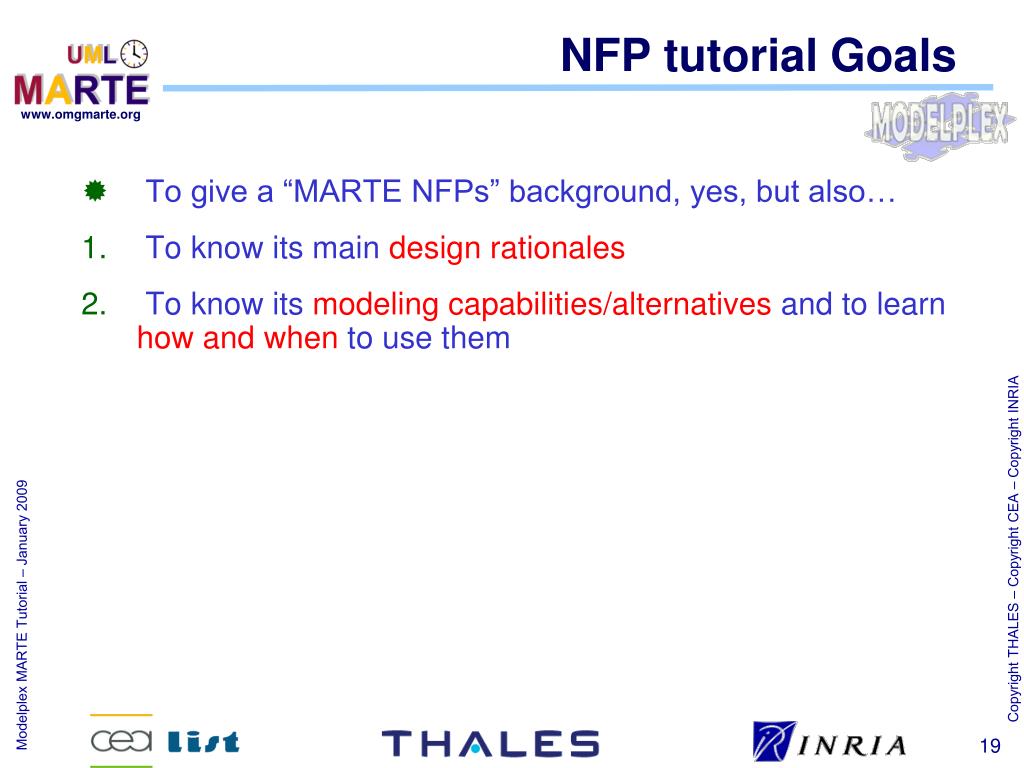 UML
MARTE
www.omgmarte.org

NFP tutorial Goals

MODELPLEX

To give a “MARTE NFPs” background, yes, but also…

1. To know its main design rationales

2. To know its modeling capabilities/alternatives and to learn how and when to use them

Modelplex MARTE Tutorial – January 2009

Copyright THALES – Copyright CEA – Copyright INRIA

cea list

THALES

INRIA

19